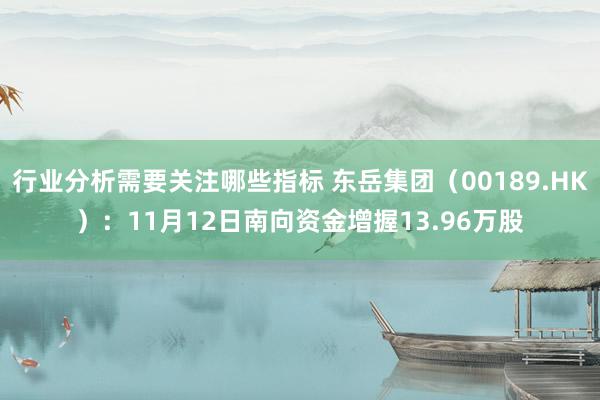 行业分析需要关注哪些指标 东岳集团（00189.HK）：11月12日南向资金增握13.96万股